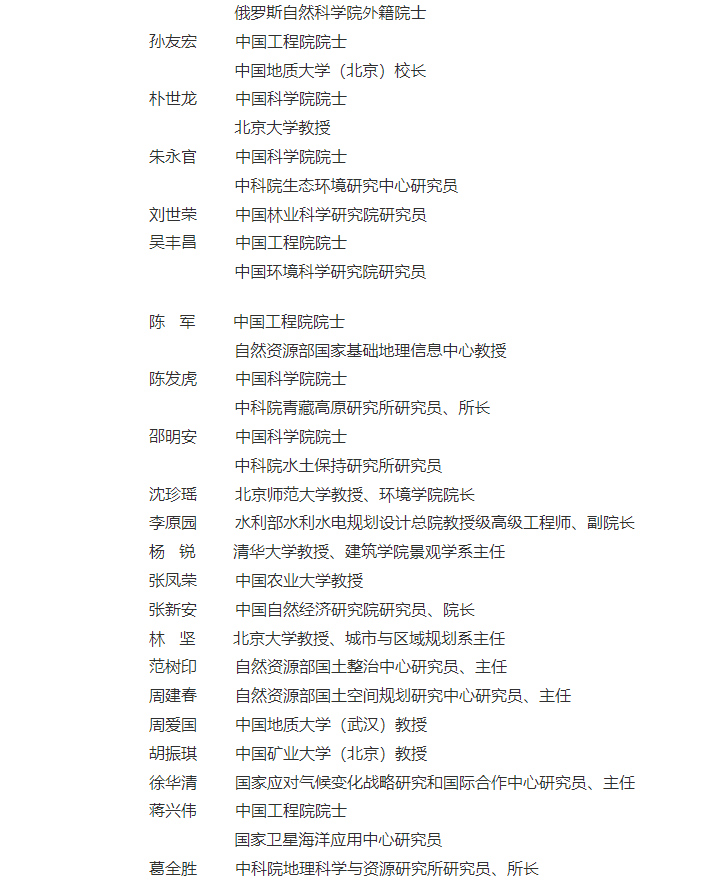 俄罗斯自然科学院外籍院士

孙友宏　中国工程院院士
中国地质大学（北京）校长

朴世龙　中国科学院院士
北京大学教授

朱永官　中国科学院院士
中科院生态环境研究中心研究员

刘世荣　中国林业科学研究院研究员

吴丰昌　中国工程院院士
中国环境科学研究院研究员

陈　军　中国工程院院士
自然资源部国家基础地理信息中心教授

陈发虎　中国科学院院士
中科院青藏高原研究所研究员、所长

邵明安　中国科学院院士
中科院水土保持研究所研究员

沈珍瑶　北京师范大学教授、环境学院院长

李原园　水利部水利水电规划设计总院教授级高级工程师、副院长

杨　锐　清华大学教授、建筑学院景观学系主任

张凤荣　中国农业大学教授

张新安　中国自然经济研究院研究员、院长

林　坚　北京大学教授、城市与区域规划系主任

范树印　自然资源部国土整治中心研究员、主任

周建春　自然资源部国土空间规划研究中心研究员、主任

周爱国　中国地质大学（武汉）教授

胡振琪　中国矿业大学（北京）教授

徐华清　国家应对气候变化战略研究和国际合作中心研究员、主任

蒋兴伟　中国工程院院士
国家卫星海洋应用中心研究员

葛全胜　中科院地理科学与资源研究所研究员、所长